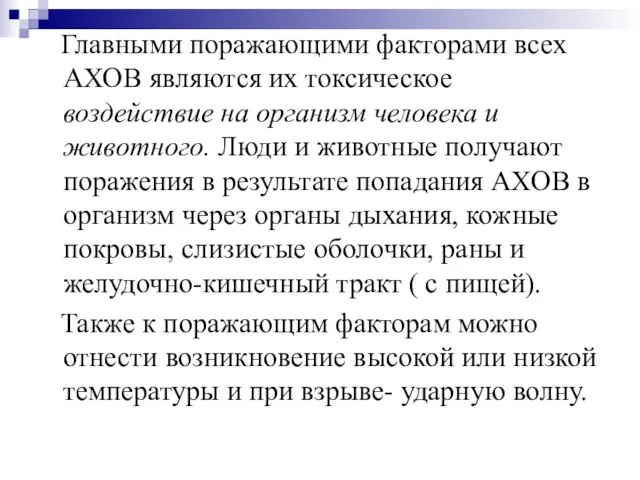 Главными поражающими факторами всех АХОВ являются их токсическое воздействие на организм человека и животного. Люди и животные получают поражения в результате попадания АХОВ в организм через органы дыхания, кожные покровы, слизистые оболочки, раны и желудочно-кишечный тракт ( с пищей).

Также к поражающим факторам можно отнести возникновение высокой или низкой температуры и при взрыве- ударную волну.